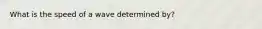 What is the speed of a wave determined by?